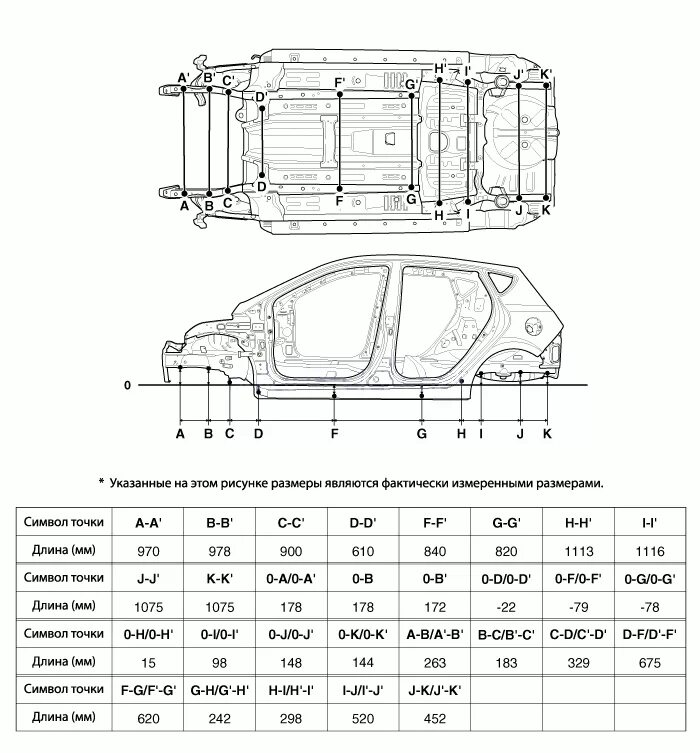 A' B' C' D' F' G' H' I' J' K'

A B C D F G H I J K

0

A B C D F G H I J K

* Указанные на этом рисунке размеры являются фактически измеренными размерами.

| Символ точки | A-A' | B-B' | C-C' | D-D' | F-F' | G-G' | H-H' | I-I' |
|---|---|---|---|---|---|---|---|---|
| Длина (мм) | 970 | 978 | 900 | 610 | 840 | 820 | 1113 | 1116 |
| Символ точки | J-J' | K-K' | 0-A/0-A' | 0-B | 0-B' | 0-D/0-D' | 0-F/0-F' | 0-G/0-G' |
| Длина (мм) | 1075 | 1075 | 178 | 178 | 172 | -22 | -79 | -78 |
| Символ точки | 0-H/0-H' | 0-I/0-I' | 0-J/0-J' | 0-K/0-K' | A-B/A'-B' | B-C/B'-C' | C-D/C'-D' | D-F/D'-F' |
| Длина (мм) | 15 | 98 | 148 | 144 | 263 | 183 | 329 | 675 |
| Символ точки | F-G/F'-G' | G-H/G'-H' | H-I/H'-I' | I-J/I'-J' | J-K/J'-K' | | | |
| Длина (мм) | 620 | 242 | 298 | 520 | 452 | | | |